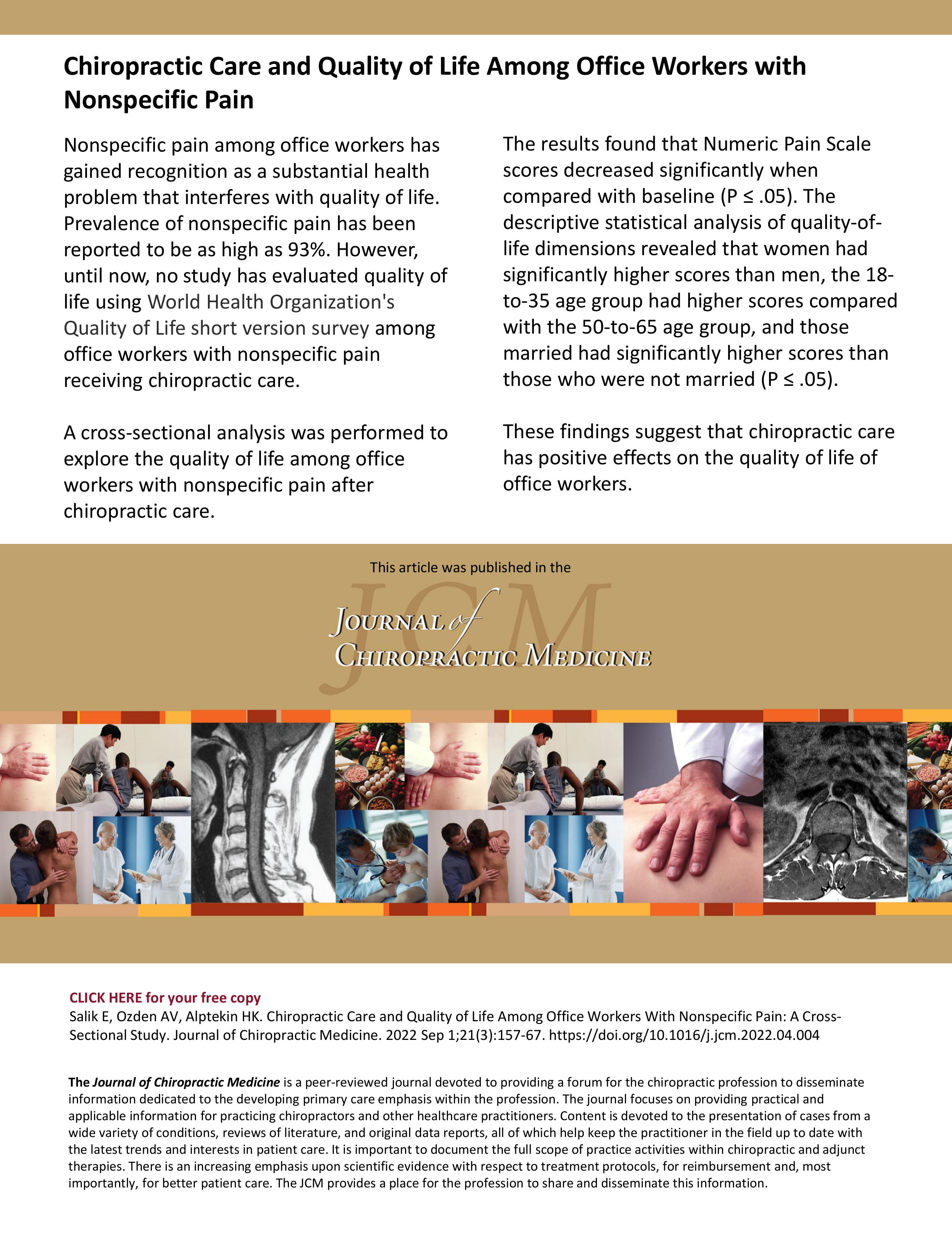 Chiropractic Care and Quality of Life Among Office Workers with Nonspecific Pain

Nonspecific pain among office workers has gained recognition as a substantial health problem that interferes with quality of life. Prevalence of nonspecific pain has been reported to be as high as 93%. However, until now, no study has evaluated quality of life using World Health Organization's Quality of Life short version survey among office workers with nonspecific pain receiving chiropractic care.

A cross-sectional analysis was performed to explore the quality of life among office workers with nonspecific pain after chiropractic care.

The results found that Numeric Pain Scale scores decreased significantly when compared with baseline (P ≤ .05). The descriptive statistical analysis of quality-of-life dimensions revealed that women had significantly higher scores than men, the 18-to-35 age group had higher scores compared with the 50-to-65 age group, and those married had significantly higher scores than those who were not married (P ≤ .05).

These findings suggest that chiropractic care has positive effects on the quality of life of office workers.

This article was published in the

JCM

JOURNAL of CHIROPRACTIC MEDICINE

CLICK HERE for your free copy
Salik E, Ozden AV, Alptekin HK. Chiropractic Care and Quality of Life Among Office Workers With Nonspecific Pain: A Cross-Sectional Study. Journal of Chiropractic Medicine. 2022 Sep 1;21(3):157-67. https://doi.org/10.1016/j.jcm.2022.04.004

The Journal of Chiropractic Medicine is a peer-reviewed journal devoted to providing a forum for the chiropractic profession to disseminate information dedicated to the developing primary care emphasis within the profession. The journal focuses on providing practical and applicable information for practicing chiropractors and other healthcare practitioners. Content is devoted to the presentation of cases from a wide variety of conditions, reviews of literature, and original data reports, all of which help keep the practitioner in the field up to date with the latest trends and interests in patient care. It is important to document the full scope of practice activities within chiropractic and adjunct therapies. There is an increasing emphasis upon scientific evidence with respect to treatment protocols, for reimbursement and, most importantly, for better patient care. The JCM provides a place for the profession to share and disseminate this information.